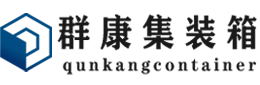 群康集装箱
qunkangcontainer